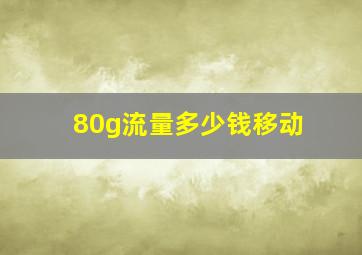 80g流量多少钱移动